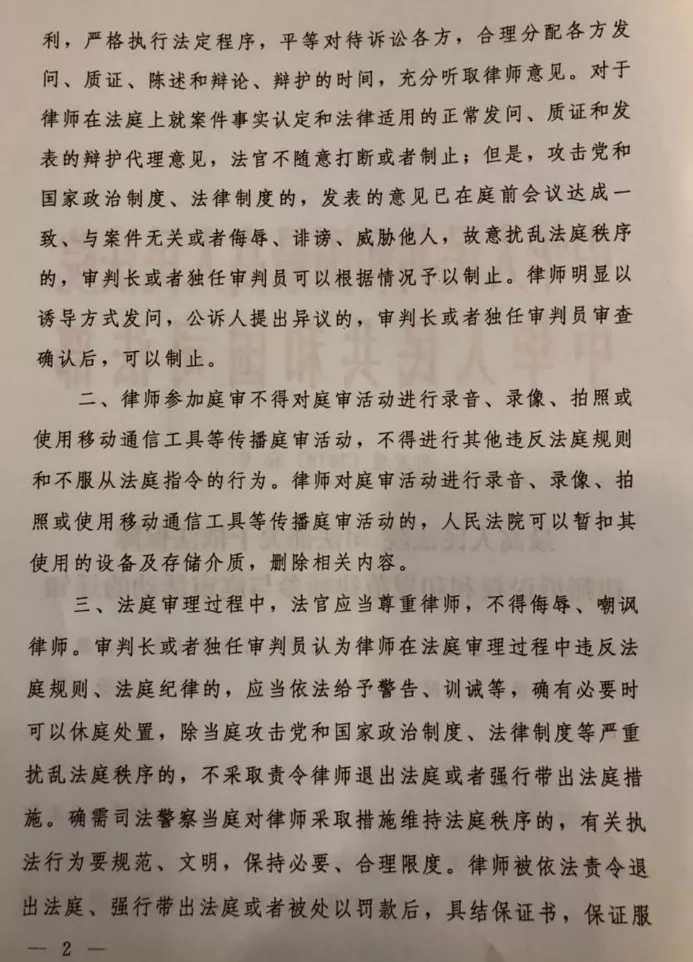 利，严格执行法定程序，平等对待诉讼各方，合理分配各方发问、质证、陈述和辩论、辩护的时间，充分听取律师意见。对于律师在法庭上就案件事实认定和法律适用的正常发问、质证和发表的辩护代理意见，法官不随意打断或者制止；但是，攻击党和国家政治制度、法律制度的，发表的意见已在庭前会议达成一致、与案件无关或者侮辱、诽谤、威胁他人，故意扰乱法庭秩序的，审判长或者独任审判员可以根据情况予以制止。律师明显以诱导方式发问，公诉人提出异议的，审判长或者独任审判员审查确认后，可以制止。

二、律师参加庭审不得对庭审活动进行录音、录像、拍照或使用移动通信工具等传播庭审活动，不得进行其他违反法庭规则和不服从法庭指令的行为。律师对庭审活动进行录音、录像、拍照或使用移动通信工具等传播庭审活动的，人民法院可以暂扣其使用的设备及存储介质，删除相关内容。

三、法庭审理过程中，法官应当尊重律师，不得侮辱、嘲讽律师。审判长或者独任审判员认为律师在法庭审理过程中违反法庭规则、法庭纪律的，应当依法给予警告、训诫等，确有必要时可以休庭处置，除当庭攻击党和国家政治制度、法律制度等严重扰乱法庭秩序的，不采取责令律师退出法庭或者强行带出法庭措施。确需司法警察当庭对律师采取措施维持法庭秩序的，有关执法行为要规范、文明，保持必要、合理限度。律师被依法责令退出法庭、强行带出法庭或者被处以罚款后，具结保证书，保证服

— 2 —